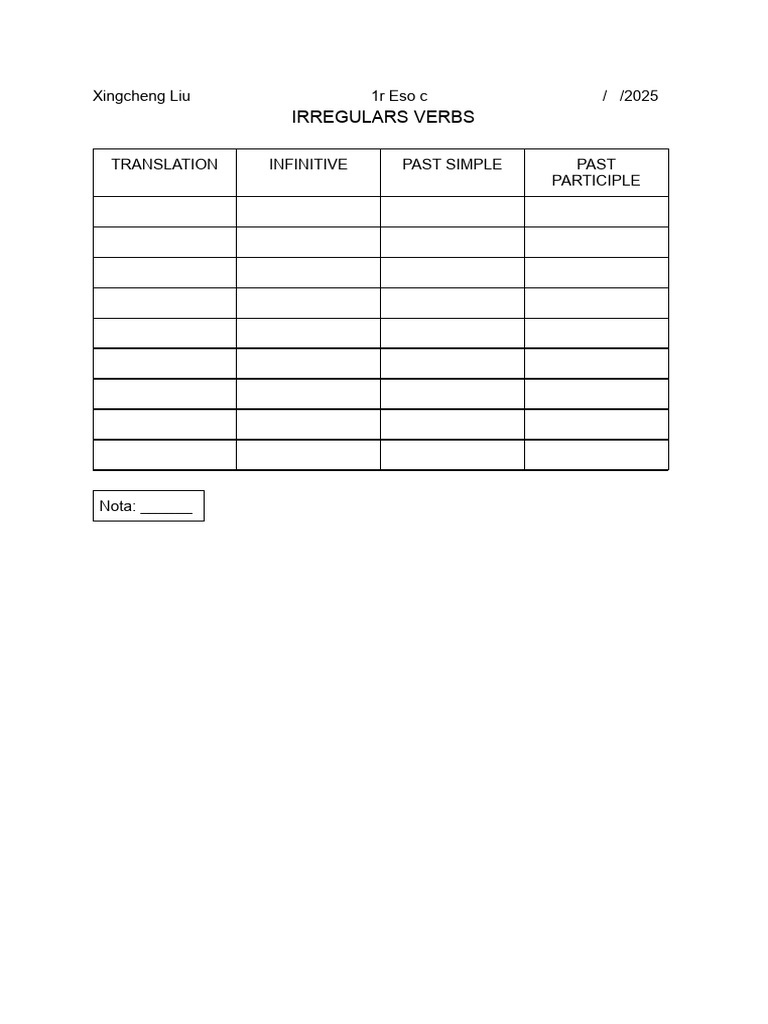 Xingcheng Liu 1r Eso c / /2025

IRREGULARS VERBS

| TRANSLATION | INFINITIVE | PAST SIMPLE | PAST PARTICIPLE |
|---|---|---|---|
| | | | |
| | | | |
| | | | |
| | | | |
| | | | |
| | | | |
| | | | |
| | | | |
| | | | |

Nota: ______